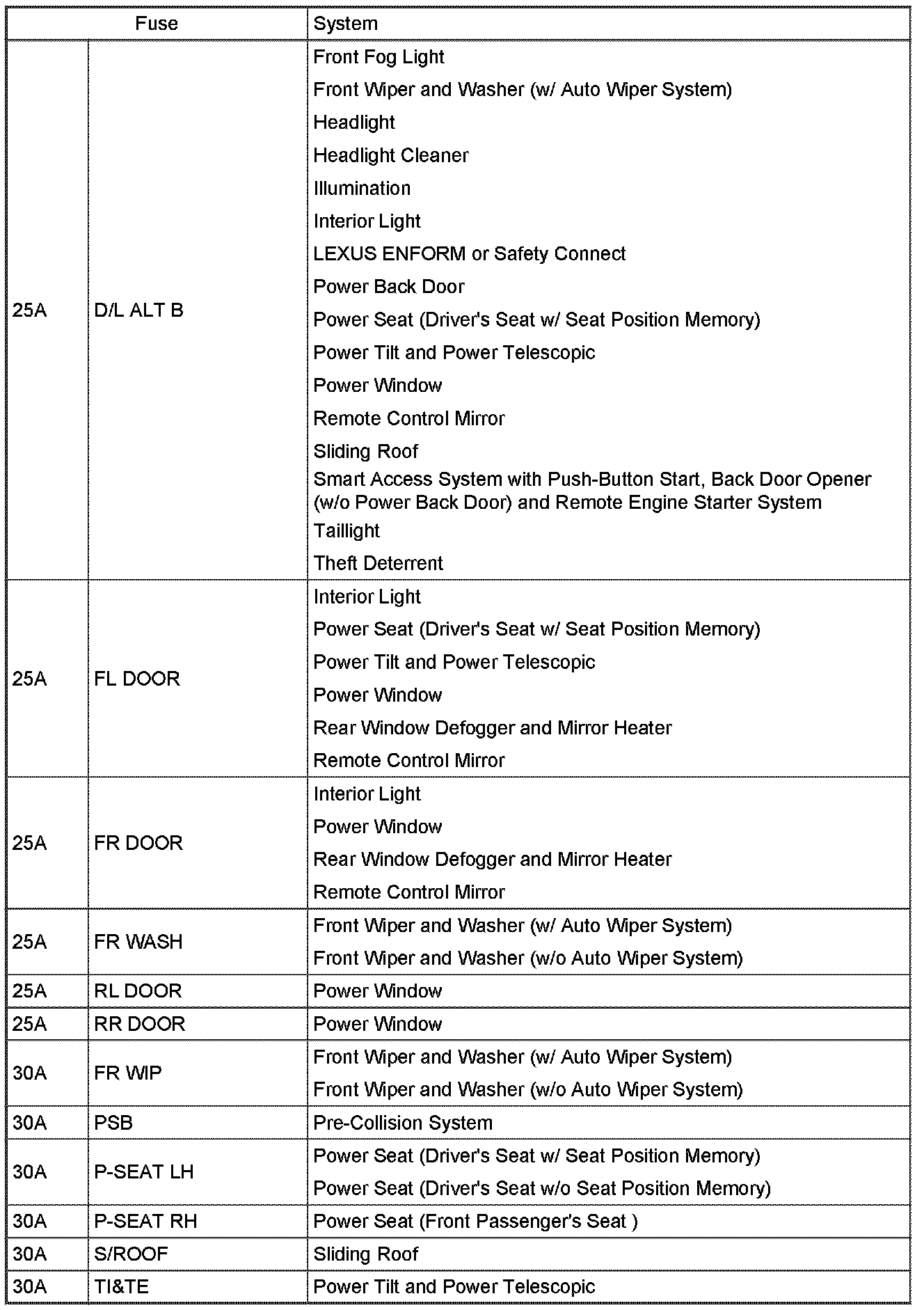 | Fuse | | System |
|---|---|---|
| 25A | D/L ALT B | Front Fog Light<br>Front Wiper and Washer (w/ Auto Wiper System)<br>Headlight<br>Headlight Cleaner<br>Illumination<br>Interior Light<br>LEXUS ENFORM or Safety Connect<br>Power Back Door<br>Power Seat (Driver's Seat w/ Seat Position Memory)<br>Power Tilt and Power Telescopic<br>Power Window<br>Remote Control Mirror<br>Sliding Roof<br>Smart Access System with Push-Button Start, Back Door Opener (w/o Power Back Door) and Remote Engine Starter System<br>Taillight<br>Theft Deterrent |
| 25A | FL DOOR | Interior Light<br>Power Seat (Driver's Seat w/ Seat Position Memory)<br>Power Tilt and Power Telescopic<br>Power Window<br>Rear Window Defogger and Mirror Heater<br>Remote Control Mirror |
| 25A | FR DOOR | Interior Light<br>Power Window<br>Rear Window Defogger and Mirror Heater<br>Remote Control Mirror |
| 25A | FR WASH | Front Wiper and Washer (w/ Auto Wiper System)<br>Front Wiper and Washer (w/o Auto Wiper System) |
| 25A | RL DOOR | Power Window |
| 25A | RR DOOR | Power Window |
| 30A | FR WIP | Front Wiper and Washer (w/ Auto Wiper System)<br>Front Wiper and Washer (w/o Auto Wiper System) |
| 30A | PSB | Pre-Collision System |
| 30A | P-SEAT LH | Power Seat (Driver's Seat w/ Seat Position Memory)<br>Power Seat (Driver's Seat w/o Seat Position Memory) |
| 30A | P-SEAT RH | Power Seat (Front Passenger's Seat ) |
| 30A | S/ROOF | Sliding Roof |
| 30A | TI&TE | Power Tilt and Power Telescopic |